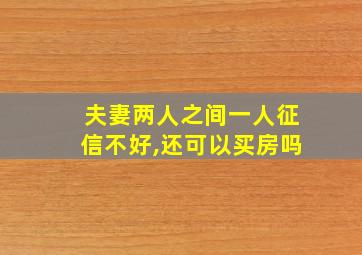 夫妻两人之间一人征信不好,还可以买房吗